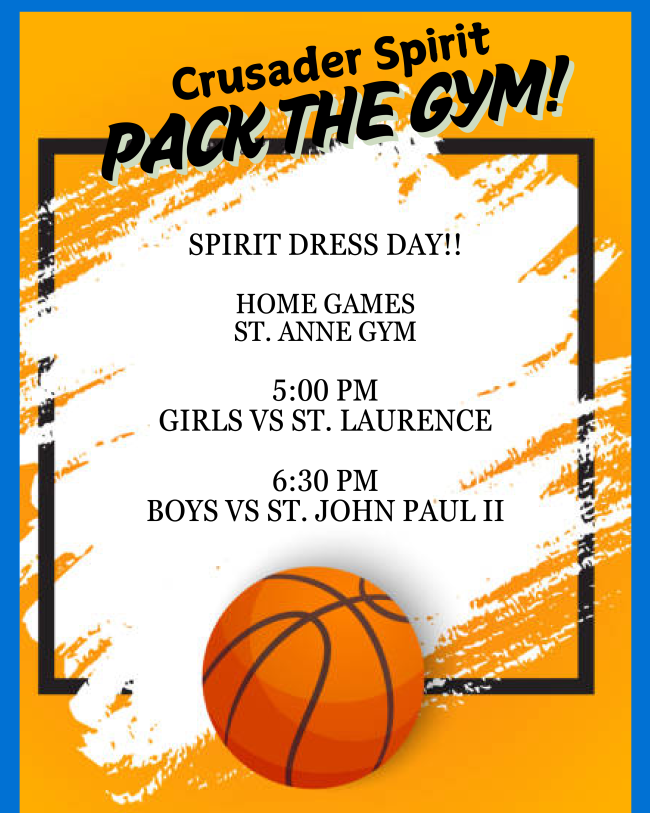 Crusader Spirit
PACK THE GYM!

SPIRIT DRESS DAY!!

HOME GAMES
ST. ANNE GYM

5:00 PM
GIRLS VS ST. LAURENCE

6:30 PM
BOYS VS ST. JOHN PAUL II